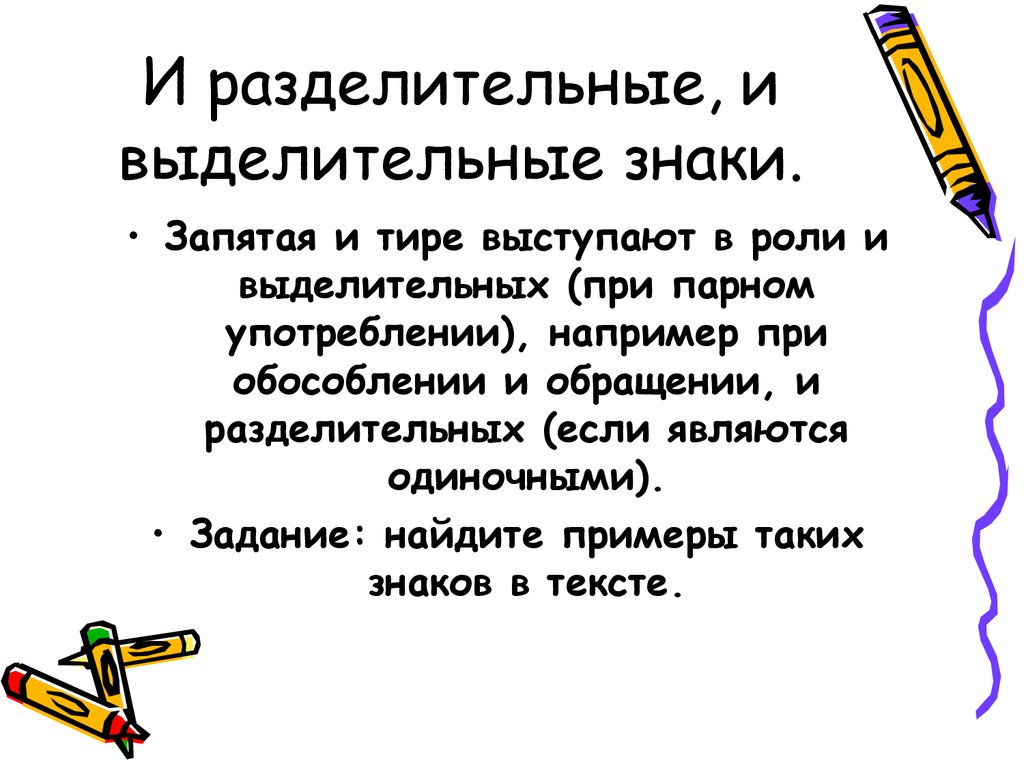 И разделительные, и выделительные знаки.

• Запятая и тире выступают в роли и выделительных (при парном употреблении), например при обособлении и обращении, и разделительных (если являются одиночными).

• Задание: найдите примеры таких знаков в тексте.